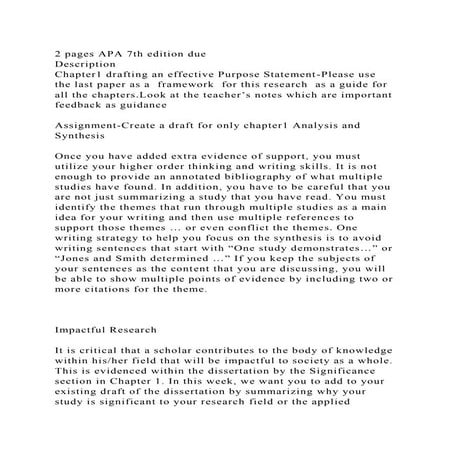 2 pages APA 7th edition due
Description
Chapter1 drafting an effective Purpose Statement-Please use the last paper as a framework for this research as a guide for all the chapters.Look at the teacher's notes which are important feedback as guidance

Assignment-Create a draft for only chapter1 Analysis and Synthesis

Once you have added extra evidence of support, you must utilize your higher order thinking and writing skills. It is not enough to provide an annotated bibliography of what multiple studies have found. In addition, you have to be careful that you are not just summarizing a study that you have read. You must identify the themes that run through multiple studies as a main idea for your writing and then use multiple references to support those themes ... or even conflict the themes. One writing strategy to help you focus on the synthesis is to avoid writing sentences that start with "One study demonstrates..." or "Jones and Smith determined ..." If you keep the subjects of your sentences as the content that you are discussing, you will be able to show multiple points of evidence by including two or more citations for the theme.

Impactful Research

It is critical that a scholar contributes to the body of knowledge within his/her field that will be impactful to society as a whole. This is evidenced within the dissertation by the Significance section in Chapter 1. In this week, we want you to add to your existing draft of the dissertation by summarizing why your study is significant to your research field or the applied